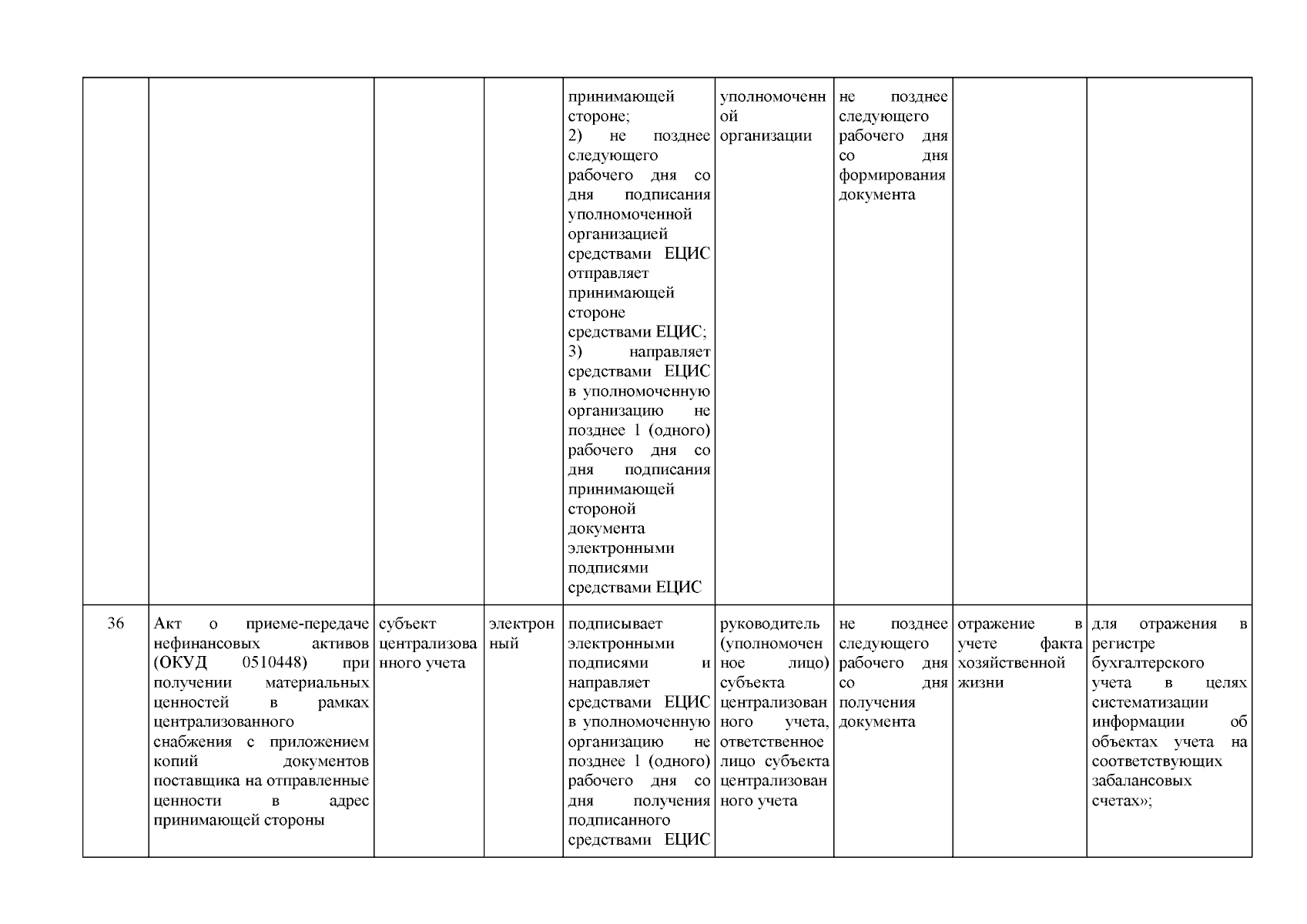 |  |  |  |  |  |  |  |  |  |
|---|---|---|---|---|---|---|---|---|
|  |  |  |  | принимающей стороне; 2) не позднее следующего рабочего дня со дня подписания уполномоченной организацией средствами ЕЦИС отправляет принимающей стороне средствами ЕЦИС; 3) направляет средствами ЕЦИС в уполномоченную организацию не позднее 1 (одного) рабочего дня со дня подписания принимающей стороной документа электронными подписями средствами ЕЦИС | уполномоченной организации | не позднее следующего рабочего дня со дня формирования документа |  |  |
| 36 | Акт о приеме-передаче нефинансовых активов (ОКУД 0510448) при получении материальных ценностей в рамках централизованного снабжения с приложением копий документов поставщика на отправленные ценности в адрес принимающей стороны | субъект централизованного учета | электронный | подписывает электронными подписями и направляет средствами ЕЦИС в уполномоченную организацию не позднее 1 (одного) рабочего дня со дня получения подписанного средствами ЕЦИС | руководитель (уполномоченное лицо) субъекта централизованного учета, ответственное лицо субъекта централизованного учета | не позднее следующего рабочего дня со дня получения документа | отражение в учете факта хозяйственной жизни | для отражения в регистре бухгалтерского учета в целях систематизации информации об объектах учета на соответствующих забалансовых счетах»; |